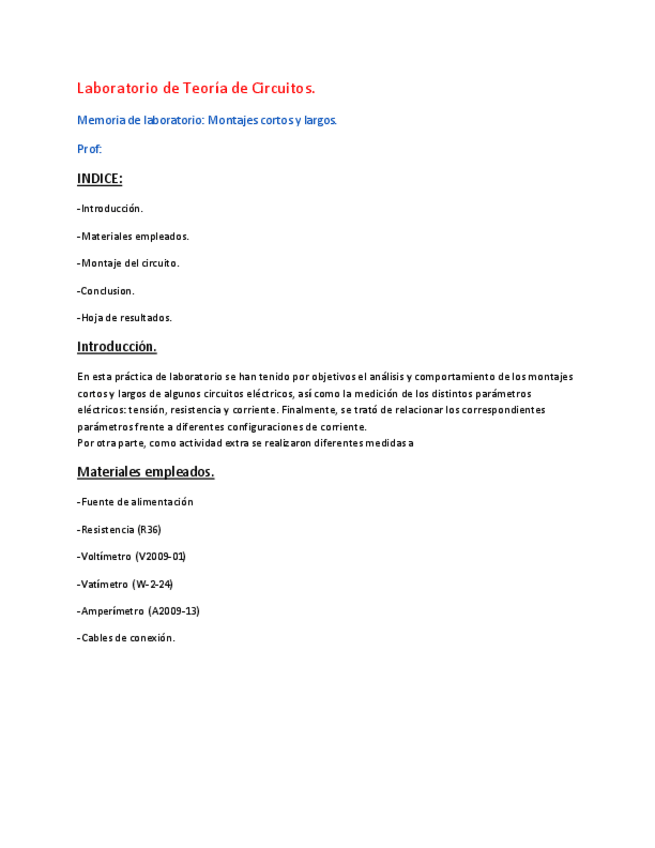 Laboratorio de Teoría de Circuitos.

Memoria de laboratorio: Montajes cortos y largos.

Prof:

INDICE:

-Introducción.

-Materiales empleados.

-Montaje del circuito.

-Conclusion.

-Hoja de resultados.

Introducción.

En esta práctica de laboratorio se han tenido por objetivos el análisis y comportamiento de los montajes cortos y largos de algunos circuitos eléctricos, así como la medición de los distintos parámetros eléctricos: tensión, resistencia y corriente. Finalmente, se trató de relacionar los correspondientes parámetros frente a diferentes configuraciones de corriente.
Por otra parte, como actividad extra se realizaron diferentes medidas a

Materiales empleados.

-Fuente de alimentación

-Resistencia (R36)

-Voltímetro (V2009-01)

-Vatímetro (W-2-24)

-Amperímetro (A2009-13)

-Cables de conexión.